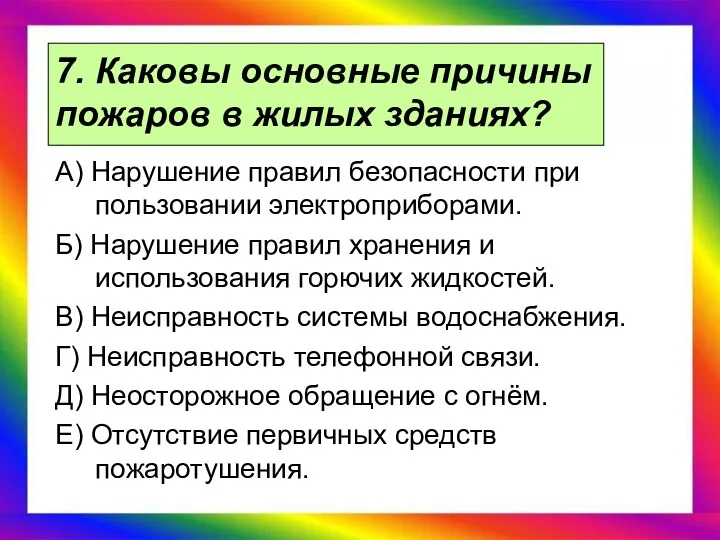 7. Каковы основные причины пожаров в жилых зданиях?

А) Нарушение правил безопасности при пользовании электроприборами.

Б) Нарушение правил хранения и использования горючих жидкостей.

В) Неисправность системы водоснабжения.

Г) Неисправность телефонной связи.

Д) Неосторожное обращение с огнём.

Е) Отсутствие первичных средств пожаротушения.